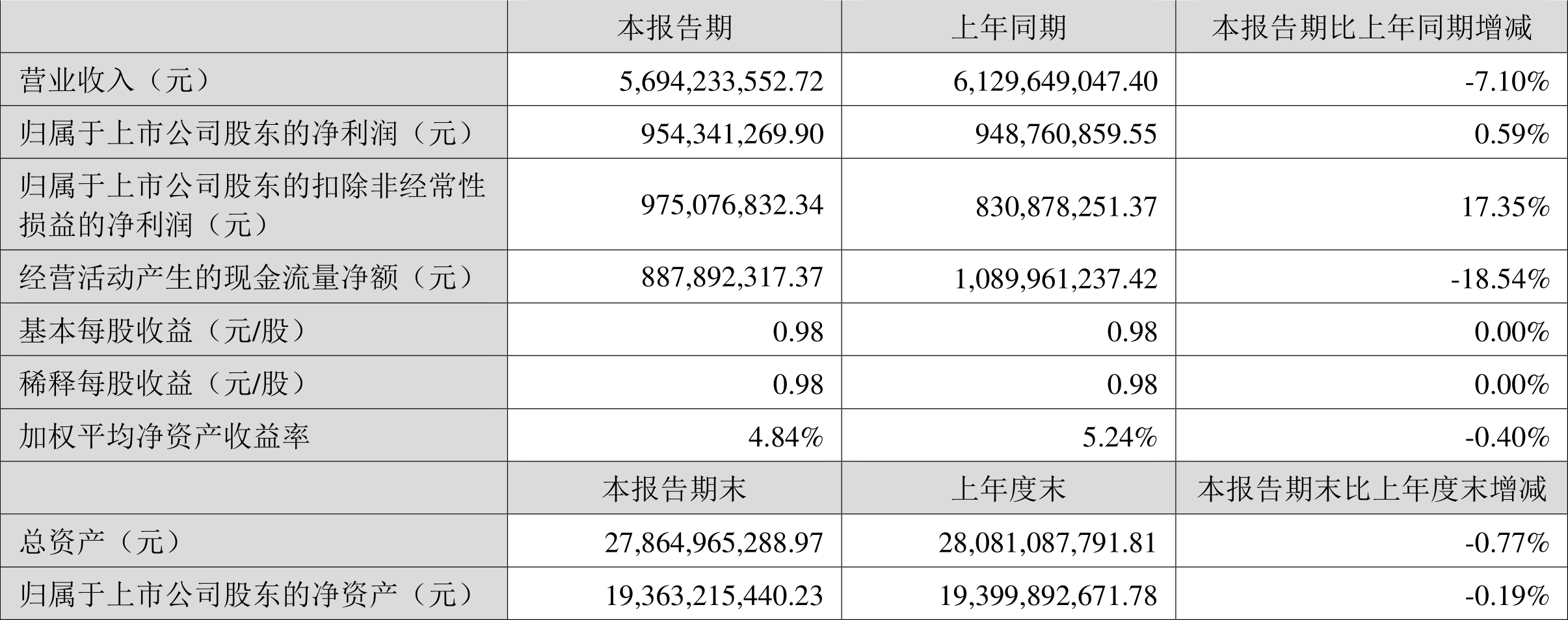 |  | 本报告期 | 上年同期 | 本报告期比上年同期增减 |
|---|---|---|---|
| 营业收入（元） | 5,694,233,552.72 | 6,129,649,047.40 | -7.10% |
| 归属于上市公司股东的净利润（元） | 954,341,269.90 | 948,760,859.55 | 0.59% |
| 归属于上市公司股东的扣除非经常性损益的净利润（元） | 975,076,832.34 | 830,878,251.37 | 17.35% |
| 经营活动产生的现金流量净额（元） | 887,892,317.37 | 1,089,961,237.42 | -18.54% |
| 基本每股收益（元/股） | 0.98 | 0.98 | 0.00% |
| 稀释每股收益（元/股） | 0.98 | 0.98 | 0.00% |
| 加权平均净资产收益率 | 4.84% | 5.24% | -0.40% |
|  | 本报告期末 | 上年度末 | 本报告期末比上年度末增减 |
| 总资产（元） | 27,864,965,288.97 | 28,081,087,791.81 | -0.77% |
| 归属于上市公司股东的净资产（元） | 19,363,215,440.23 | 19,399,892,671.78 | -0.19% |